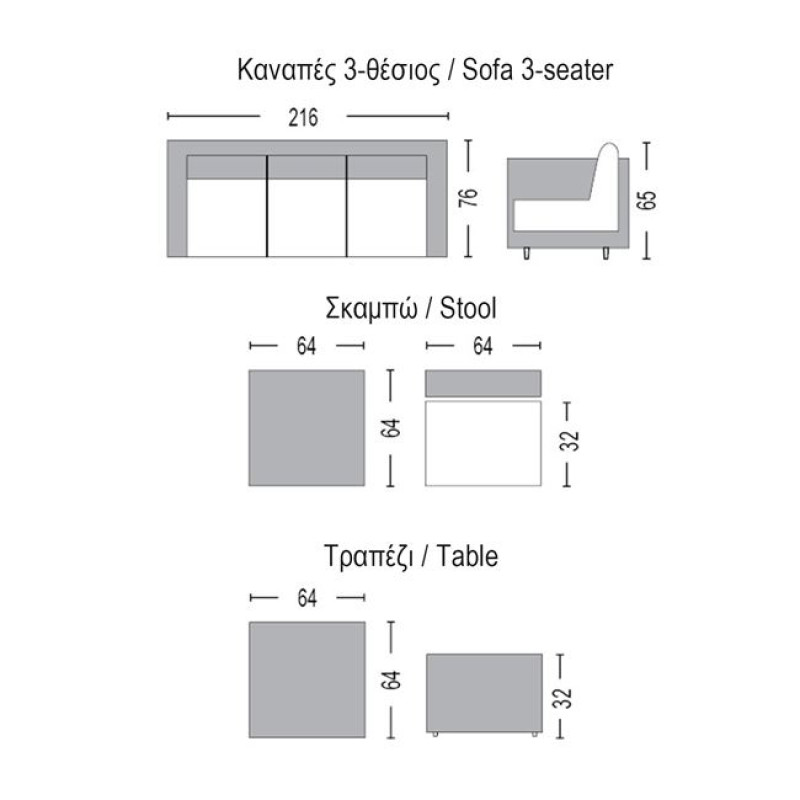 Καναπές 3-θέσιος / Sofa 3-seater

216

76

65

Σκαμπώ / Stool

64

64

64

32

Τραπέζι / Table

64

64

32